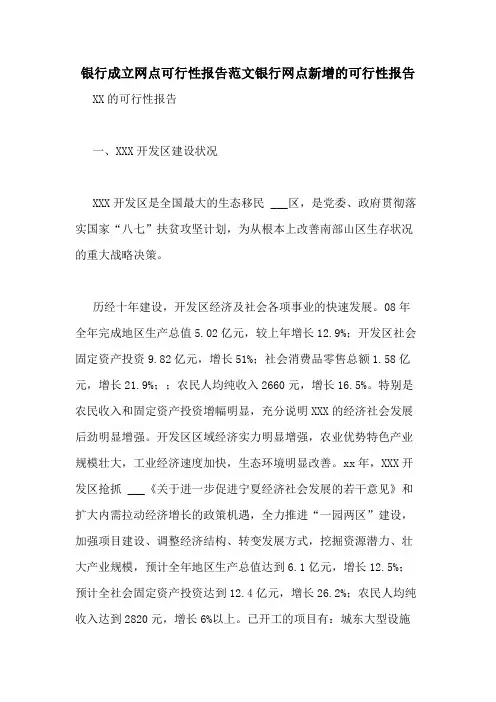 银行成立网点可行性报告范文银行网点新增的可行性报告

XX的可行性报告

一、XXX开发区建设状况

XXX开发区是全国最大的生态移民 ___区，是党委、政府贯彻落实国家“八七”扶贫攻坚计划，为从根本上改善南部山区生存状况的重大战略决策。

历经十年建设，开发区经济及社会各项事业的快速发展。08年全年完成地区生产总值5.02亿元，较上年增长12.9%；开发区社会固定资产投资9.82亿元，增长51%；社会消费品零售总额1.58亿元，增长21.9%；；农民人均纯收入2660元，增长16.5%。特别是农民收入和固定资产投资增幅明显，充分说明XXX的经济社会发展后劲明显增强。开发区区域经济实力明显增强，农业优势特色产业规模壮大，工业经济速度加快，生态环境明显改善。xx年，XXX开发区抢抓 ___《关于进一步促进宁夏经济社会发展的若干意见》和扩大内需拉动经济增长的政策机遇，全力推进“一园两区”建设，加强项目建设、调整经济结构、转变发展方式，挖掘资源潜力、壮大产业规模，预计全年地区生产总值达到6.1亿元，增长12.5%；预计全社会固定资产投资达到12.4亿元，增长26.2%；农民人均纯收入达到2820元，增长6%以上。已开工的项目有：城东大型设施